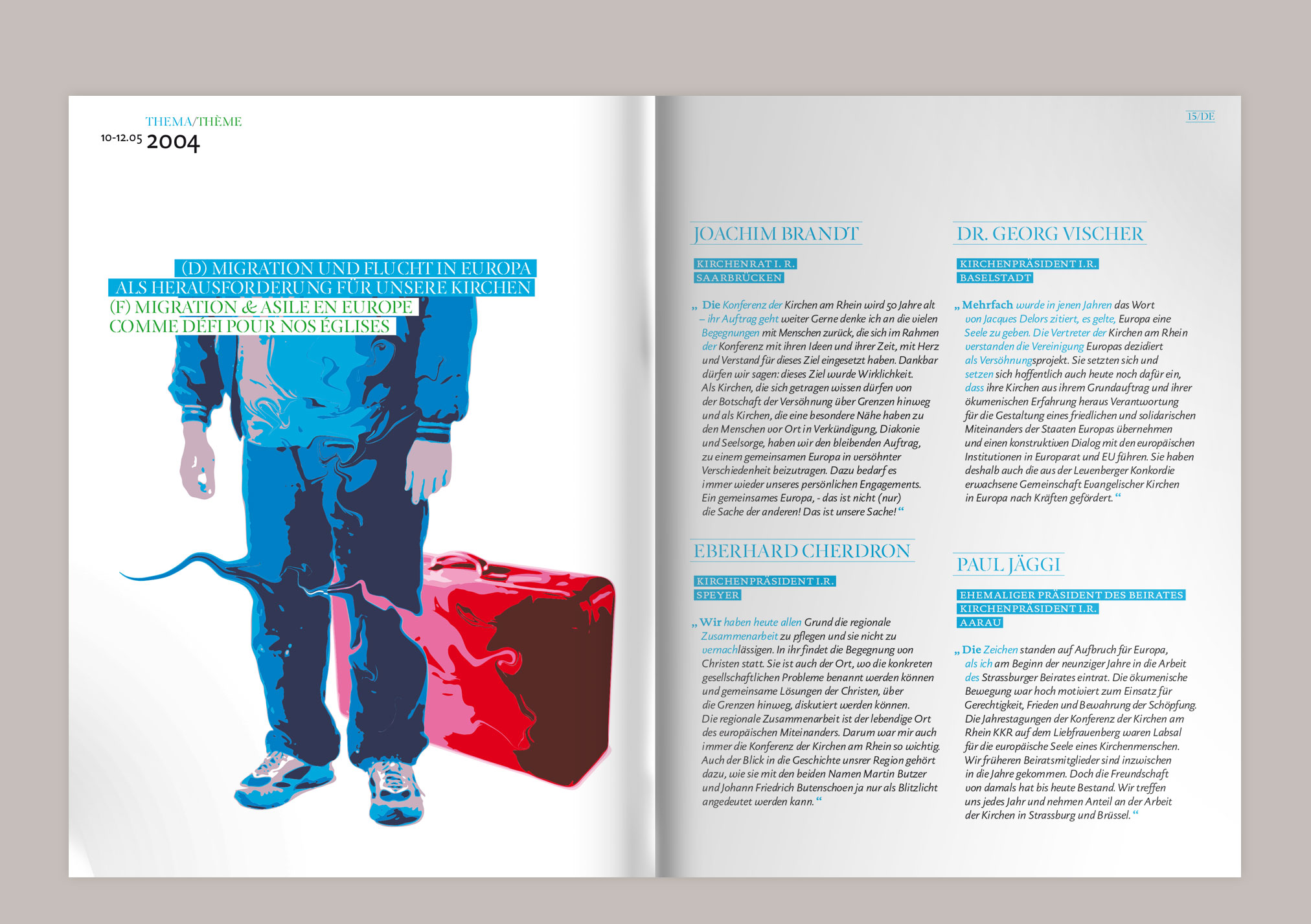 THEMA/THÈME
10-12.05 2004

(D) MIGRATION UND FLUCHT IN EUROPA
ALS HERAUSFORDERUNG FÜR UNSERE KIRCHEN
(F) MIGRATION & ASILE EN EUROPE
COMME DÉFI POUR NOS ÉGLISES

15/DE

JOACHIM BRANDT

KIRCHENRAT I. R.
SAARBRÜCKEN

„ Die Konferenz der Kirchen am Rhein wird 50 Jahre alt – ihr Auftrag geht weiter Gerne denke ich an die vielen Begegnungen mit Menschen zurück, die sich im Rahmen der Konferenz mit ihren Ideen und ihrer Zeit, mit Herz und Verstand für dieses Ziel eingesetzt haben. Dankbar dürfen wir sagen: dieses Ziel wurde Wirklichkeit. Als Kirchen, die sich getragen wissen dürfen von der Botschaft der Versöhnung über Grenzen hinweg und als Kirchen, die eine besondere Nähe haben zu den Menschen vor Ort in Verkündigung, Diakonie und Seelsorge, haben wir den bleibenden Auftrag, zu einem gemeinsamen Europa in versöhnter Verschiedenheit beizutragen. Dazu bedarf es immer wieder unseres persönlichen Engagements. Ein gemeinsames Europa, - das ist nicht (nur) die Sache der anderen! Das ist unsere Sache! “

EBERHARD CHERDRON

KIRCHENPRÄSIDENT I.R.
SPEYER

„ Wir haben heute allen Grund die regionale Zusammenarbeit zu pflegen und sie nicht zu vernachlässigen. In ihr findet die Begegnung von Christen statt. Sie ist auch der Ort, wo die konkreten gesellschaftlichen Probleme benannt werden können und gemeinsame Lösungen der Christen, über die Grenzen hinweg, diskutiert werden können. Die regionale Zusammenarbeit ist der lebendige Ort des europäischen Miteinanders. Darum war mir auch immer die Konferenz der Kirchen am Rhein so wichtig. Auch der Blick in die Geschichte unsrer Region gehört dazu, wie sie mit den beiden Namen Martin Butzer und Johann Friedrich Butenschoen ja nur als Blitzlicht angedeutet werden kann. “

DR. GEORG VISCHER

KIRCHENPRÄSIDENT I.R.
BASELSTADT

„ Mehrfach wurde in jenen Jahren das Wort von Jacques Delors zitiert, es gelte, Europa eine Seele zu geben. Die Vertreter der Kirchen am Rhein verstanden die Vereinigung Europas dezidiert als Versöhnungsprojekt. Sie setzten sich und setzen sich hoffentlich auch heute noch dafür ein, dass ihre Kirchen aus ihrem Grundauftrag und ihrer ökumenischen Erfahrung heraus Verantwortung für die Gestaltung eines friedlichen und solidarischen Miteinanders der Staaten Europas übernehmen und einen konstruktiven Dialog mit den europäischen Institutionen in Europarat und EU führen. Sie haben deshalb auch die aus der Leuenberger Konkordie erwachsene Gemeinschaft Evangelischer Kirchen in Europa nach Kräften gefördert. “

PAUL JÄGGI

EHEMALIGER PRÄSIDENT DES BEIRATES
KIRCHENPRÄSIDENT I.R.
AARAU

„ Die Zeichen standen auf Aufbruch für Europa, als ich am Beginn der neunziger Jahre in die Arbeit des Strassburger Beirates eintrat. Die ökumenische Bewegung war hoch motiviert zum Einsatz für Gerechtigkeit, Frieden und Bewahrung der Schöpfung. Die Jahrestagungen der Konferenz der Kirchen am Rhein KKR auf dem Liebfrauenberg waren Labsal für die europäische Seele eines Kirchenmenschen. Wir früheren Beiratsmitglieder sind inzwischen in die Jahre gekommen. Doch die Freundschaft von damals hat bis heute Bestand. Wir treffen uns jedes Jahr und nehmen Anteil an der Arbeit der Kirchen in Strassburg und Brüssel. “